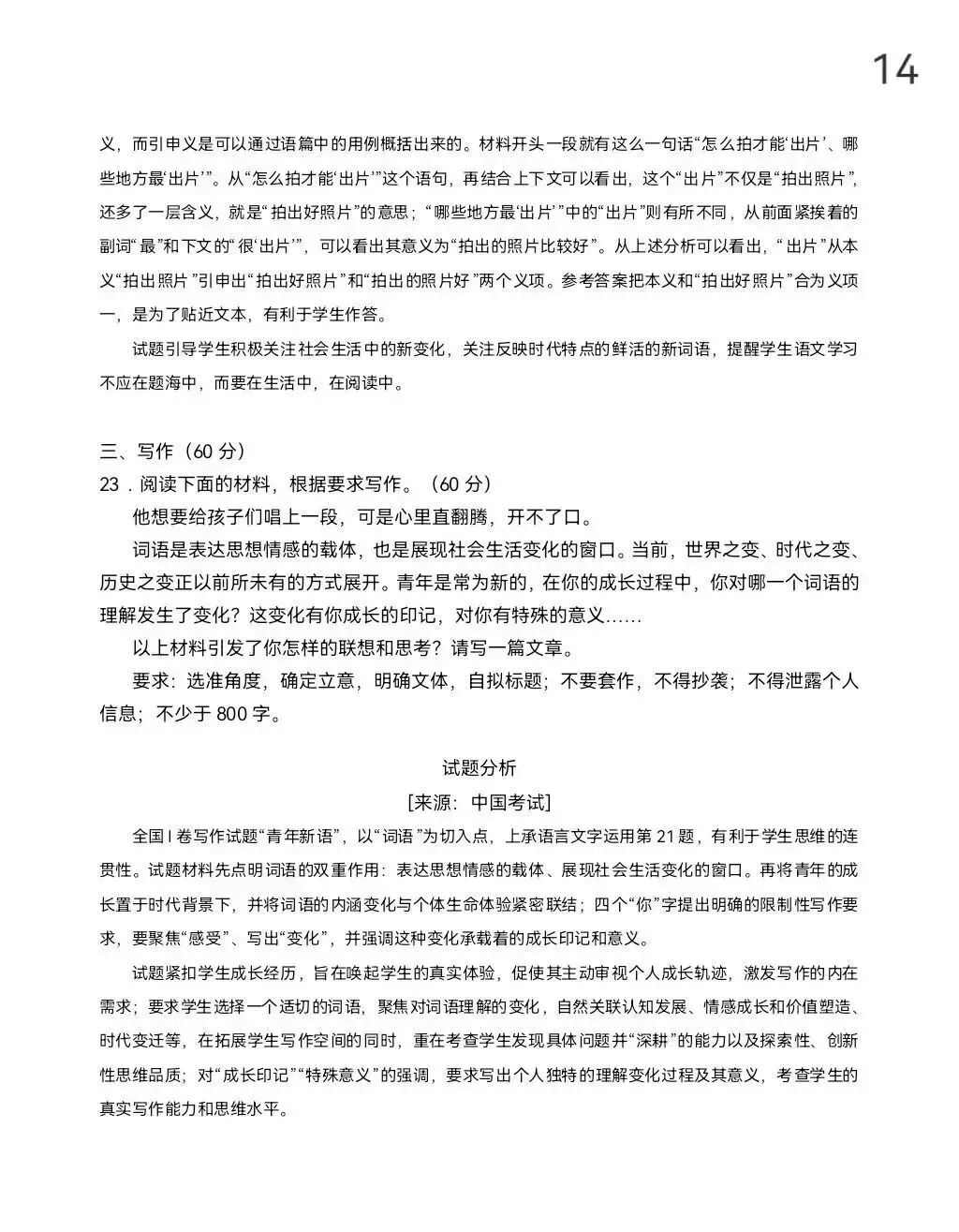 14

义，而引申义是可以通过语篇中的用例概括出来的。材料开头一段就有这么一句话“怎么拍才能‘出片’、哪些地方最‘出片’”。从“怎么拍才能‘出片’”这个语句，再结合上下文可以看出，这个“出片”不仅是“拍出照片”，还多了一层含义，就是“拍出好照片”的意思；“哪些地方最‘出片’”中的“出片”则有所不同，从前面紧挨着的副词“最”和下文的“很‘出片’”，可以看出其意义为“拍出的照片比较好”。从上述分析可以看出，“出片”从本义“拍出照片”引申出“拍出好照片”和“拍出的照片好”两个义项。参考答案把本义和“拍出好照片”合为义项一，是为了贴近文本，有利于学生作答。

试题引导学生积极关注社会生活中的新变化，关注反映时代特点的鲜活的新词语，提醒学生语文学习不应在题海中，而要在生活中，在阅读中。

三、写作（60分）

23．阅读下面的材料，根据要求写作。（60分）

他想要给孩子们唱上一段，可是心里直翻腾，开不了口。

词语是表达思想情感的载体，也是展现社会生活变化的窗口。当前，世界之变、时代之变、历史之变正以前所未有的方式展开。青年是常为新的，在你的成长过程中，你对哪一个词语的理解发生了变化？这变化有你成长的印记，对你有特殊的意义……

以上材料引发了你怎样的联想和思考？请写一篇文章。

要求：选准角度，确定立意，明确文体，自拟标题；不要套作，不得抄袭；不得泄露个人信息；不少于800字。

试题分析

[来源：中国考试]

全国Ⅰ卷写作试题“青年新语”，以“词语”为切入点，上承语言文字运用第21题，有利于学生思维的连贯性。试题材料先点明词语的双重作用：表达思想情感的载体、展现社会生活变化的窗口。再将青年的成长置于时代背景下，并将词语的内涵变化与个体生命体验紧密联结；四个“你”字提出明确的限制性写作要求，要聚焦“感受”、写出“变化”，并强调这种变化承载着的成长印记和意义。

试题紧扣学生成长经历，旨在唤起学生的真实体验，促使其主动审视个人成长轨迹，激发写作的内在需求；要求学生选择一个适切的词语，聚焦对词语理解的变化，自然关联认知发展、情感成长和价值塑造、时代变迁等，在拓展学生写作空间的同时，重在考查学生发现具体问题并“深耕”的能力以及探索性、创新性思维品质；对“成长印记”“特殊意义”的强调，要求写出个人独特的理解变化过程及其意义，考查学生的真实写作能力和思维水平。